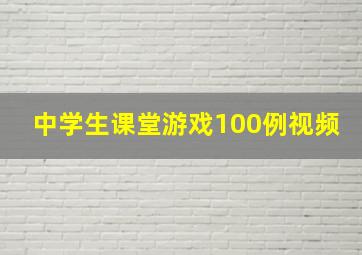 中学生课堂游戏100例视频